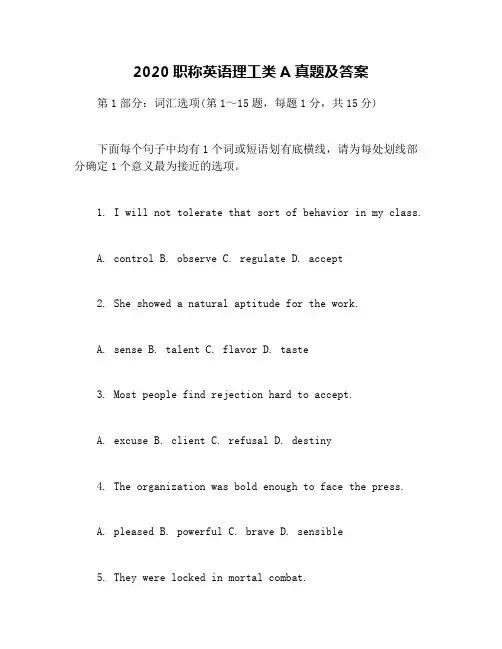 2020 职称英语理工类 A 真题及答案

第 1 部分：词汇选项(第 1～15 题，每题 1 分，共 15 分)

下面每个句子中均有 1 个词或短语划有底横线，请为每处划线部分确定 1 个意义最为接近的选项。

1. I will not tolerate that sort of behavior in my class.

A. control B. observe C. regulate D. accept

2. She showed a natural aptitude for the work.

A. sense B. talent C. flavor D. taste

3. Most people find rejection hard to accept.

A. excuse B. client C. refusal D. destiny

4. The organization was bold enough to face the press.

A. pleased B. powerful C. brave D. sensible

5. They were locked in mortal combat.